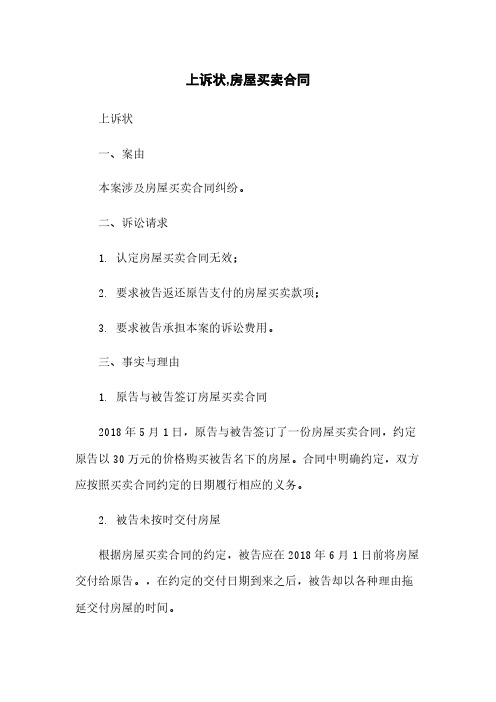 上诉状,房屋买卖合同

上诉状

一、案由

本案涉及房屋买卖合同纠纷。

二、诉讼请求

1. 认定房屋买卖合同无效；

2. 要求被告返还原告支付的房屋买卖款项；

3. 要求被告承担本案的诉讼费用。

三、事实与理由

1. 原告与被告签订房屋买卖合同

2018 年 5 月 1 日，原告与被告签订了一份房屋买卖合同，约定原告以 30 万元的价格购买被告名下的房屋。合同中明确约定，双方应按照买卖合同约定的日期履行相应的义务。

2. 被告未按时交付房屋

根据房屋买卖合同的约定，被告应在 2018 年 6 月 1 日前将房屋交付给原告。，在约定的交付日期到来之后，被告却以各种理由拖延交付房屋的时间。